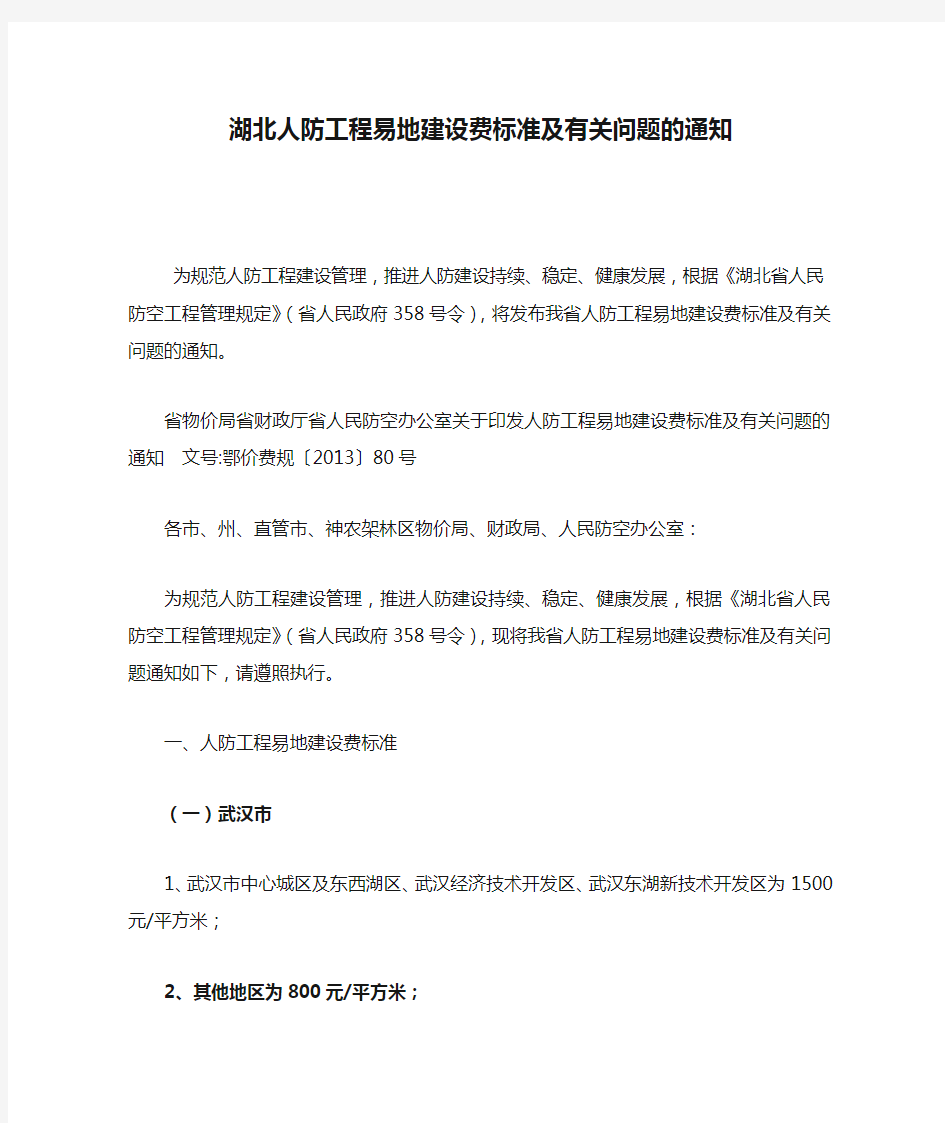 湖北人防工程易地建设费标准及有关问题的通知

为规范人防工程建设管理，推进人防建设持续、稳定、健康发展，根据《湖北省人民防空工程管理规定》（省人民政府 358 号令），将发布我省人防工程易地建设费标准及有关问题的通知。

省物价局省财政厅省人民防空办公室关于印发人防工程易地建设费标准及有关问题的通知　文号:鄂价费规〔2013〕80 号

各市、州、直管市、神农架林区物价局、财政局、人民防空办公室：

为规范人防工程建设管理，推进人防建设持续、稳定、健康发展，根据《湖北省人民防空工程管理规定》（省人民政府 358 号令），现将我省人防工程易地建设费标准及有关问题通知如下，请遵照执行。

一、人防工程易地建设费标准

（一）武汉市

1、武汉市中心城区及东西湖区、武汉经济技术开发区、武汉东湖新技术开发区为 1500 元/平方米；

2、其他地区为 800 元/平方米；